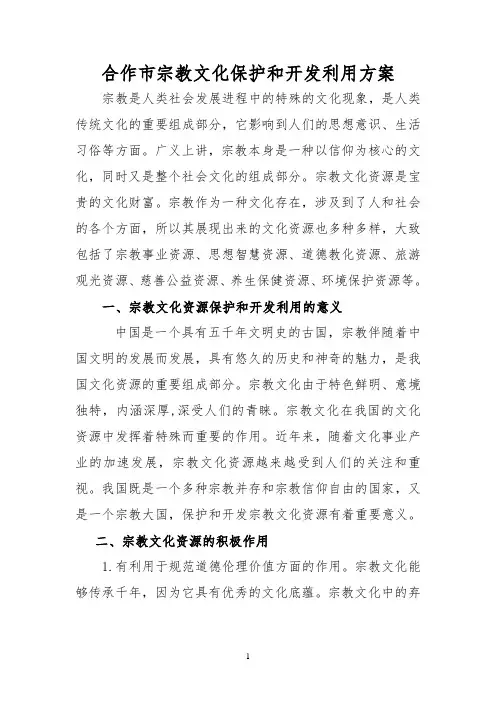 合作市宗教文化保护和开发利用方案

宗教是人类社会发展进程中的特殊的文化现象，是人类传统文化的重要组成部分，它影响到人们的思想意识、生活习俗等方面。广义上讲，宗教本身是一种以信仰为核心的文化，同时又是整个社会文化的组成部分。宗教文化资源是宝贵的文化财富。宗教作为一种文化存在，涉及到了人和社会的各个方面，所以其展现出来的文化资源也多种多样，大致包括了宗教事业资源、思想智慧资源、道德教化资源、旅游观光资源、慈善公益资源、养生保健资源、环境保护资源等。

一、宗教文化资源保护和开发利用的意义

中国是一个具有五千年文明史的古国，宗教伴随着中国文明的发展而发展，具有悠久的历史和神奇的魅力，是我国文化资源的重要组成部分。宗教文化由于特色鲜明、意境独特，内涵深厚,深受人们的青睐。宗教文化在我国的文化资源中发挥着特殊而重要的作用。近年来，随着文化事业产业的加速发展，宗教文化资源越来越受到人们的关注和重视。我国既是一个多种宗教并存和宗教信仰自由的国家，又是一个宗教大国，保护和开发宗教文化资源有着重要意义。

二、宗教文化资源的积极作用

1.有利用于规范道德伦理价值方面的作用。宗教文化能够传承千年，因为它具有优秀的文化底蕴。宗教文化中的弃

1